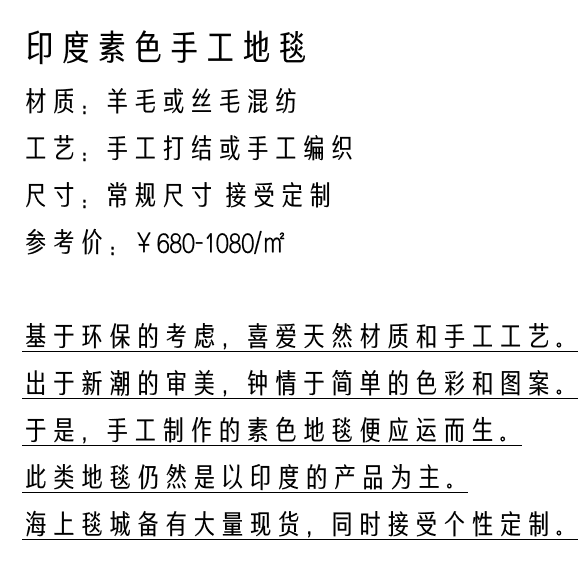 印度素色手工地毯

材质：羊毛或丝毛混纺

工艺：手工打结或手工编织

尺寸：常规尺寸 接受定制

参考价：￥680-1080/㎡

基于环保的考虑，喜爱天然材质和手工工艺。

出于新潮的审美，钟情于简单的色彩和图案。

于是，手工制作的素色地毯便应运而生。

此类地毯仍然是以印度的产品为主。

海上毯城备有大量现货，同时接受个性定制。